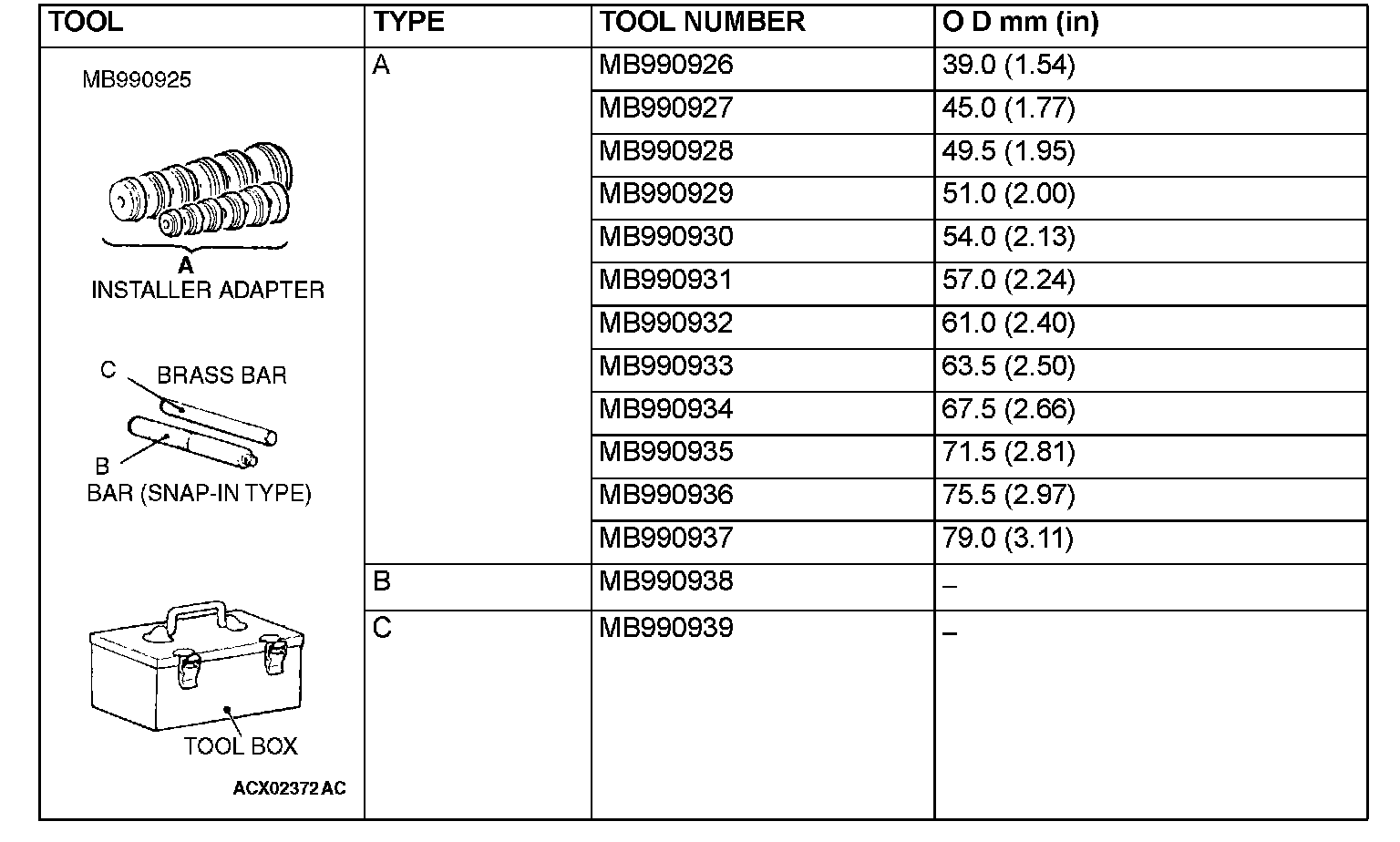 | TOOL | TYPE | TOOL NUMBER | O D mm (in) |
|---|---|---|---|
| MB990925 A INSTALLER ADAPTER C BRASS BAR B BAR (SNAP-IN TYPE) TOOL BOX ACX02372 AC | A | MB990926 | 39.0 (1.54) |
| | | MB990927 | 45.0 (1.77) |
| | | MB990928 | 49.5 (1.95) |
| | | MB990929 | 51.0 (2.00) |
| | | MB990930 | 54.0 (2.13) |
| | | MB990931 | 57.0 (2.24) |
| | | MB990932 | 61.0 (2.40) |
| | | MB990933 | 63.5 (2.50) |
| | | MB990934 | 67.5 (2.66) |
| | | MB990935 | 71.5 (2.81) |
| | | MB990936 | 75.5 (2.97) |
| | | MB990937 | 79.0 (3.11) |
| | B | MB990938 | – |
| | C | MB990939 | – |